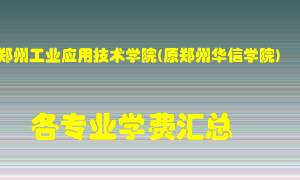 郑州工业应用技术学院(原郑州华信学院)

各专业学费汇总